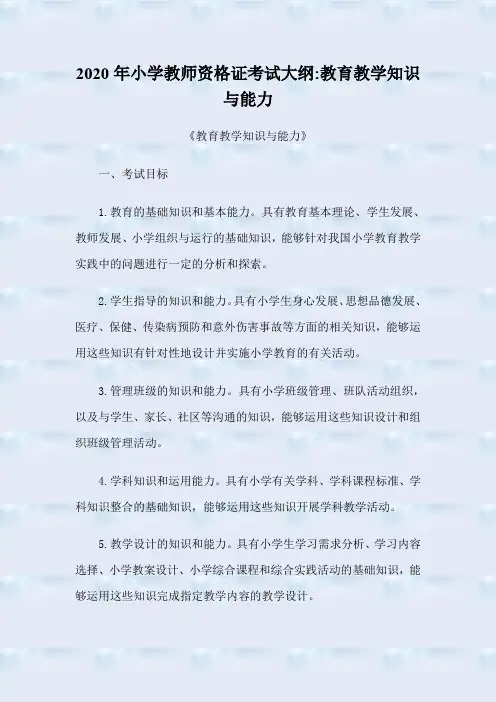 2020 年小学教师资格证考试大纲:教育教学知识与能力

《教育教学知识与能力》

一、考试目标

1. 教育的基础知识和基本能力。具有教育基本理论、学生发展、教师发展、小学组织与运行的基础知识，能够针对我国小学教育教学实践中的问题进行一定的分析和探索。

2. 学生指导的知识和能力。具有小学生身心发展、思想品德发展、医疗、保健、传染病预防和意外伤害事故等方面的相关知识，能够运用这些知识有针对性地设计并实施小学教育的有关活动。

3. 管理班级的知识和能力。具有小学班级管理、班队活动组织，以及与学生、家长、社区等沟通的知识，能够运用这些知识设计和组织班级管理活动。

4. 学科知识和运用能力。具有小学有关学科、学科课程标准、学科知识整合的基础知识，能够运用这些知识开展学科教学活动。

5. 教学设计的知识和能力。具有小学生学习需求分析、学习内容选择、小学教案设计、小学综合课程和综合实践活动的基础知识，能够运用这些知识完成指定教学内容的教学设计。